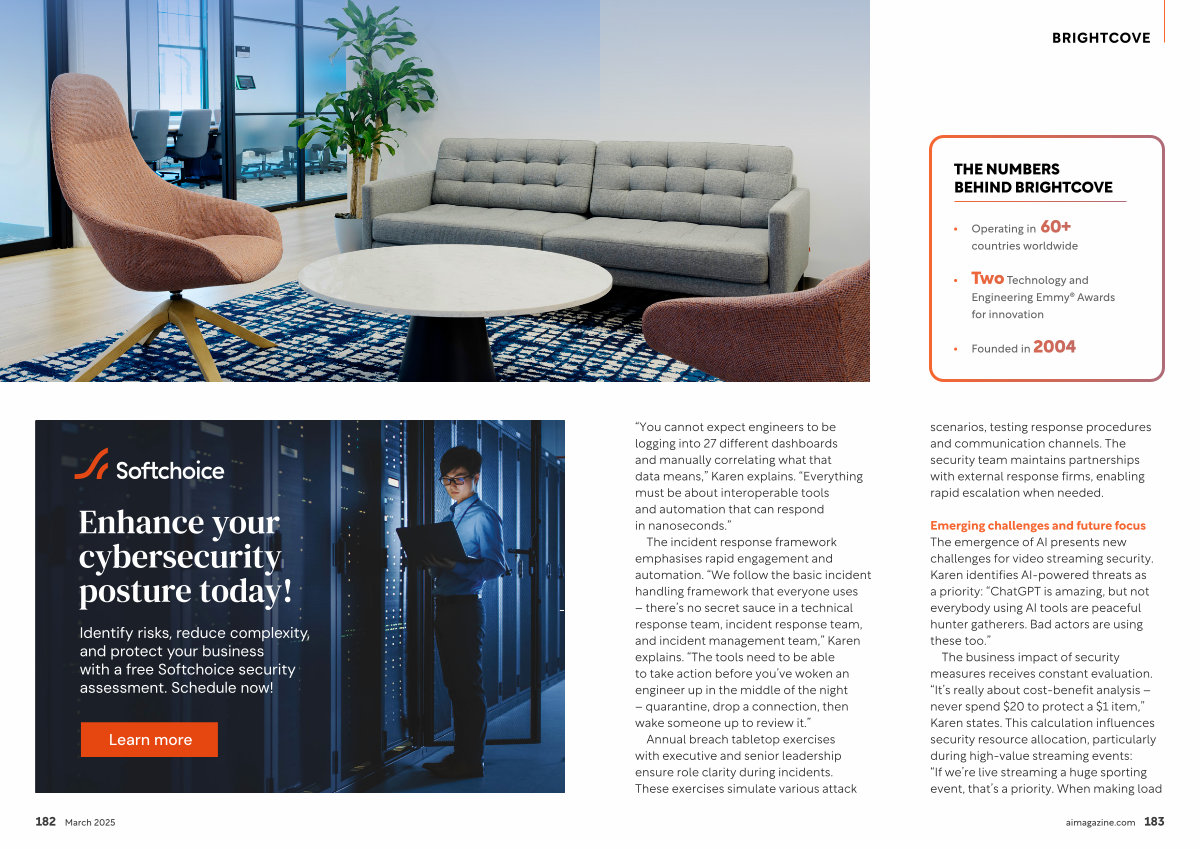 BRIGHTCOVE

THE NUMBERS BEHIND BRIGHTCOVE

• Operating in 60+ countries worldwide

• Two Technology and Engineering Emmy® Awards for innovation

• Founded in 2004

Softchoice

Enhance your cybersecurity posture today!

Identify risks, reduce complexity, and protect your business with a free Softchoice security assessment. Schedule now!

Learn more

"You cannot expect engineers to be logging into 27 different dashboards and manually correlating what that data means," Karen explains. "Everything must be about interoperable tools and automation that can respond in nanoseconds."

The incident response framework emphasises rapid engagement and automation. "We follow the basic incident handling framework that everyone uses – there's no secret sauce in a technical response team, incident response team, and incident management team," Karen explains. "The tools need to be able to take action before you've woken an engineer up in the middle of the night – quarantine, drop a connection, then wake someone up to review it."

Annual breach tabletop exercises with executive and senior leadership ensure role clarity during incidents. These exercises simulate various attack scenarios, testing response procedures and communication channels. The security team maintains partnerships with external response firms, enabling rapid escalation when needed.

Emerging challenges and future focus
The emergence of AI presents new challenges for video streaming security. Karen identifies AI-powered threats as a priority: "ChatGPT is amazing, but not everybody using AI tools are peaceful hunter gatherers. Bad actors are using these too."

The business impact of security measures receives constant evaluation. "It's really about cost-benefit analysis – never spend $20 to protect a $1 item," Karen states. This calculation influences security resource allocation, particularly during high-value streaming events: "If we're live streaming a huge sporting event, that's a priority. When making load

182 March 2025

aimagazine.com 183